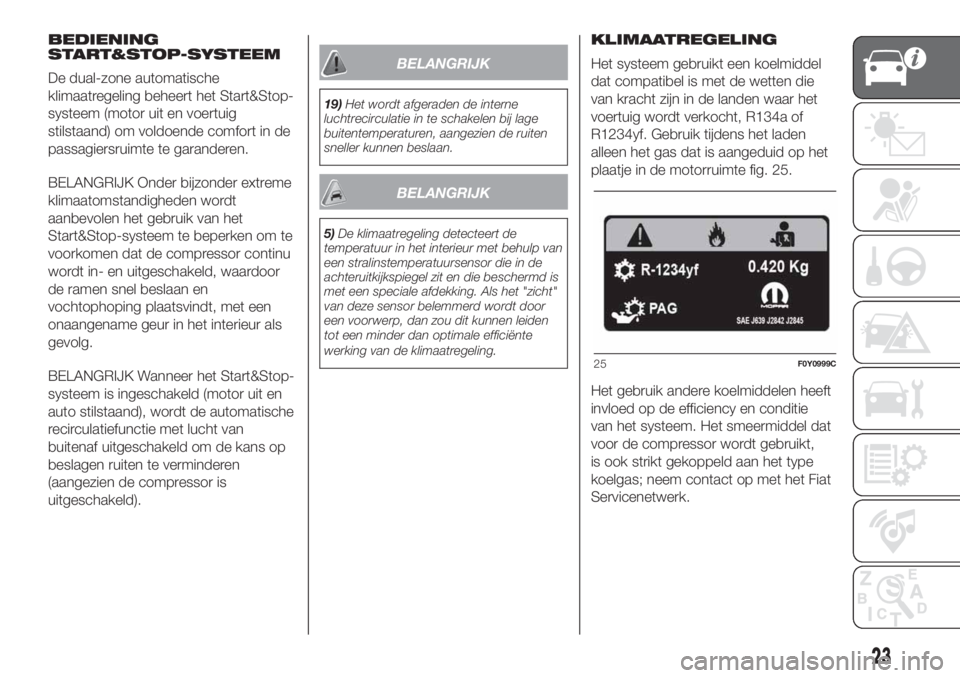 BEDIENING START&STOP-SYSTEEM

De dual-zone automatische klimaatregeling beheert het Start&Stop-systeem (motor uit en voertuig stilstaand) om voldoende comfort in de passagiersruimte te garanderen.

BELANGRIJK Onder bijzonder extreme klimaatomstandigheden wordt aanbevolen het gebruik van het Start&Stop-systeem te beperken om te voorkomen dat de compressor continu wordt in- en uitgeschakeld, waardoor de ramen snel beslaan en vochtophoping plaatsvindt, met een onaangename geur in het interieur als gevolg.

BELANGRIJK Wanneer het Start&Stop-systeem is ingeschakeld (motor uit en auto stilstaand), wordt de automatische recirculatiefunctie met lucht van buitenaf uitgeschakeld om de kans op beslagen ruiten te verminderen (aangezien de compressor is uitgeschakeld).

BELANGRIJK

19) Het wordt afgeraden de interne luchtrecirculatie in te schakelen bij lage buitentemperaturen, aangezien de ruiten sneller kunnen beslaan.

BELANGRIJK

5) De klimaatregeling detecteert de temperatuur in het interieur met behulp van een stralinstemperatuursensor die in de achteruitkijkspiegel zit en die beschermd is met een speciale afdekking. Als het "zicht" van deze sensor belemmerd wordt door een voorwerp, dan zou dit kunnen leiden tot een minder dan optimale efficiënte werking van de klimaatregeling.

KLIMAATREGELING

Het systeem gebruikt een koelmiddel dat compatibel is met de wetten die van kracht zijn in de landen waar het voertuig wordt verkocht, R134a of R1234yf. Gebruik tijdens het laden alleen het gas dat is aangeduid op het plaatje in de motorruimte fig. 25.

R-1234yf
0.420 Kg
PAG
SAE J639 J2842 J2845

25 F0Y0999C

Het gebruik andere koelmiddelen heeft invloed op de efficiency en conditie van het systeem. Het smeermiddel dat voor de compressor wordt gebruikt, is ook strikt gekoppeld aan het type koelgas; neem contact op met het Fiat Servicenetwerk.

23

carmanualsonline.info